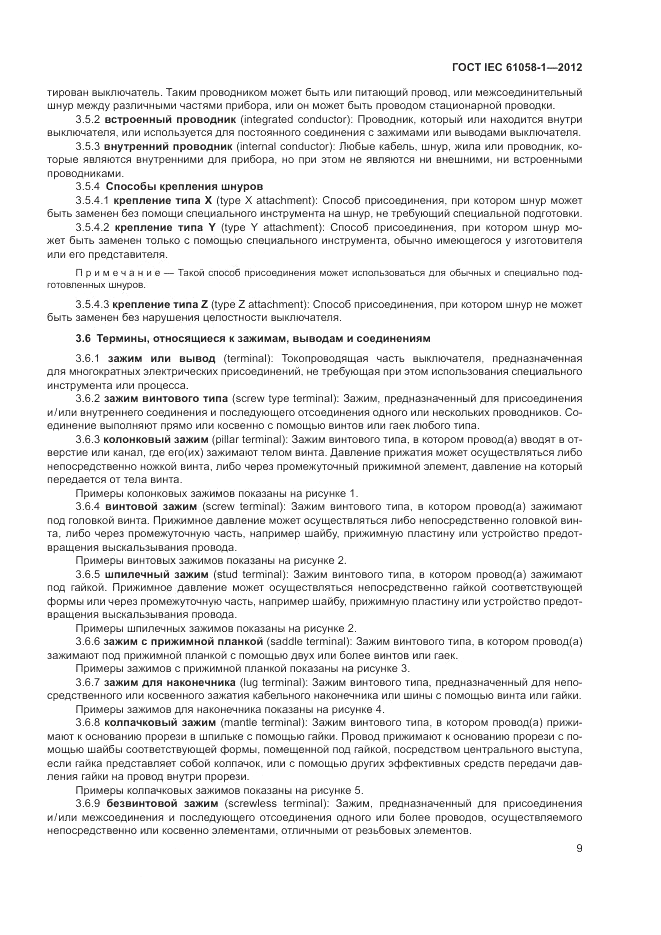 ГОСТ IEC 61058-1—2012

тирован выключатель. Таким проводником может быть или питающий провод, или межсоединительный шнур между различными частями прибора, или он может быть проводом стационарной проводки.

3.5.2 **встроенный проводник** (integrated conductor): Проводник, который или находится внутри выключателя, или используется для постоянного соединения с зажимами или выводами выключателя.

3.5.3 **внутренний проводник** (internal conductor): Любые кабель, шнур, жила или проводник, которые являются внутренними для прибора, но при этом не являются ни внешними, ни встроенными проводниками.

3.5.4 **Способы крепления шнуров**

3.5.4.1 **крепление типа X** (type X attachment): Способ присоединения, при котором шнур может быть заменен без помощи специального инструмента на шнур, не требующий специальной подготовки.

3.5.4.2 **крепление типа Y** (type Y attachment): Способ присоединения, при котором шнур может быть заменен только с помощью специального инструмента, обычно имеющегося у изготовителя или его представителя.

Примечание — Такой способ присоединения может использоваться для обычных и специально подготовленных шнуров.

3.5.4.3 **крепление типа Z** (type Z attachment): Способ присоединения, при котором шнур не может быть заменен без нарушения целостности выключателя.

**3.6 Термины, относящиеся к зажимам, выводам и соединениям**

3.6.1 **зажим или вывод** (terminal): Токопроводящая часть выключателя, предназначенная для многократных электрических присоединений, не требующая при этом использования специального инструмента или процесса.

3.6.2 **зажим винтового типа** (screw type terminal): Зажим, предназначенный для присоединения и/или внутреннего соединения и последующего отсоединения одного или нескольких проводников. Соединение выполняют прямо или косвенно с помощью винтов или гаек любого типа.

3.6.3 **колонковый зажим** (pillar terminal): Зажим винтового типа, в котором провод(а) вводят в отверстие или канал, где его(их) зажимают телом винта. Давление прижатия может осуществляться либо непосредственно ножкой винта, либо через промежуточный прижимной элемент, давление на который передается от тела винта.

Примеры колонковых зажимов показаны на рисунке 1.

3.6.4 **винтовой зажим** (screw terminal): Зажим винтового типа, в котором провод(а) зажимают под головкой винта. Прижимное давление может осуществляться либо непосредственно головкой винта, либо через промежуточную часть, например шайбу, прижимную пластину или устройство предотвращения выскальзывания провода.

Примеры винтовых зажимов показаны на рисунке 2.

3.6.5 **шпилечный зажим** (stud terminal): Зажим винтового типа, в котором провод(а) зажимают под гайкой. Прижимное давление может осуществляться непосредственно гайкой соответствующей формы или через промежуточную часть, например шайбу, прижимную пластину или устройство предотвращения выскальзывания провода.

Примеры шпилечных зажимов показаны на рисунке 2.

3.6.6 **зажим с прижимной планкой** (saddle terminal): Зажим винтового типа, в котором провод(а) зажимают под прижимной планкой с помощью двух или более винтов или гаек.

Примеры зажимов с прижимной планкой показаны на рисунке 3.

3.6.7 **зажим для наконечника** (lug terminal): Зажим винтового типа, предназначенный для непосредственного или косвенного зажатия кабельного наконечника или шины с помощью винта или гайки.

Примеры зажимов для наконечника показаны на рисунке 4.

3.6.8 **колпачковый зажим** (mantle terminal): Зажим винтового типа, в котором провод(а) прижимают к основанию прорези в шпильке с помощью гайки. Провод прижимают к основанию прорези с помощью шайбы соответствующей формы, помещенной под гайкой, посредством центрального выступа, если гайка представляет собой колпачок, или с помощью других эффективных средств передачи давления гайки на провод внутри прорези.

Примеры колпачковых зажимов показаны на рисунке 5.

3.6.9 **безвинтовой зажим** (screwless terminal): Зажим, предназначенный для присоединения и/или межсоединения и последующего отсоединения одного или более проводов, осуществляемого непосредственно или косвенно элементами, отличными от резьбовых элементов.

9